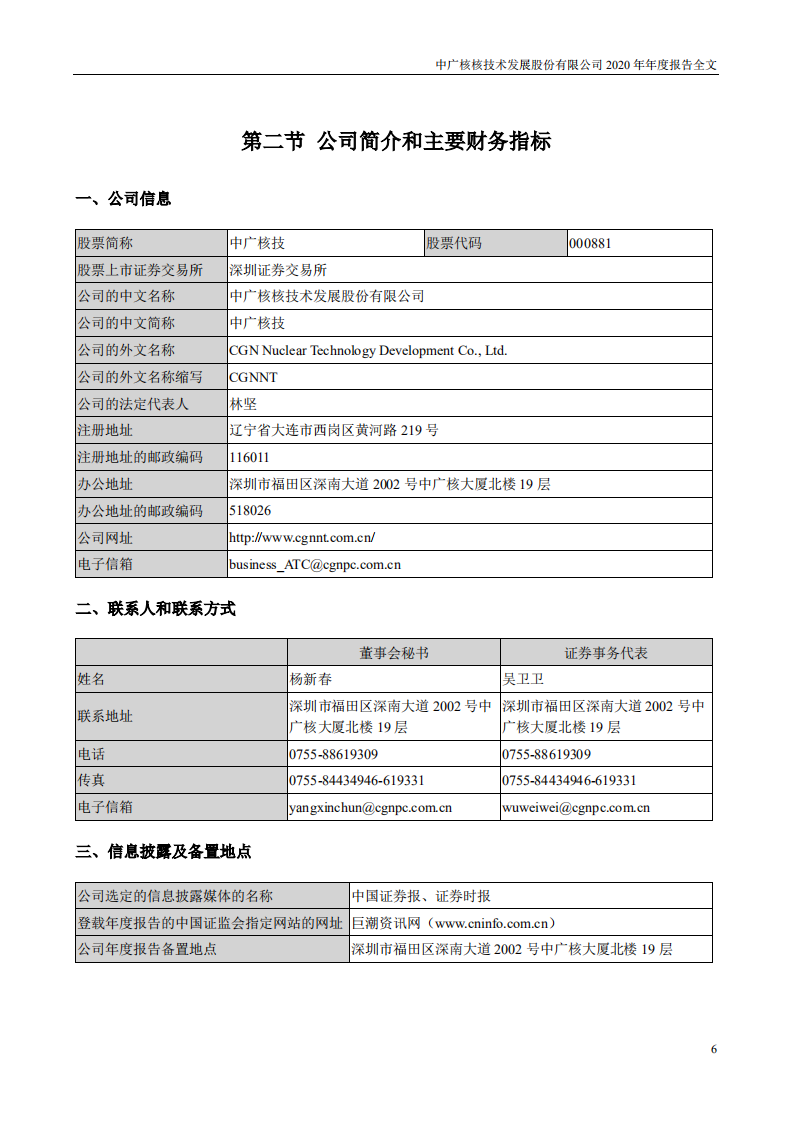 中广核核技术发展股份有限公司 2020 年年度报告全文

第二节 公司简介和主要财务指标

一、公司信息

| 股票简称 | 中广核技 | 股票代码 | 000881 |
|---|---|---|---|
| 股票上市证券交易所 | 深圳证券交易所 | | |
| 公司的中文名称 | 中广核核技术发展股份有限公司 | | |
| 公司的中文简称 | 中广核技 | | |
| 公司的外文名称 | CGN Nuclear Technology Development Co., Ltd. | | |
| 公司的外文名称缩写 | CGNNT | | |
| 公司的法定代表人 | 林坚 | | |
| 注册地址 | 辽宁省大连市西岗区黄河路 219 号 | | |
| 注册地址的邮政编码 | 116011 | | |
| 办公地址 | 深圳市福田区深南大道 2002 号中广核大厦北楼 19 层 | | |
| 办公地址的邮政编码 | 518026 | | |
| 公司网址 | http://www.cgnnt.com.cn/ | | |
| 电子信箱 | business_ATC@cgnpc.com.cn | | |

二、联系人和联系方式

| | 董事会秘书 | 证券事务代表 |
|---|---|---|
| 姓名 | 杨新春 | 吴卫卫 |
| 联系地址 | 深圳市福田区深南大道 2002 号中广核大厦北楼 19 层 | 深圳市福田区深南大道 2002 号中广核大厦北楼 19 层 |
| 电话 | 0755-88619309 | 0755-88619309 |
| 传真 | 0755-84434946-619331 | 0755-84434946-619331 |
| 电子信箱 | yangxinchun@cgnpc.com.cn | wuweiwei@cgnpc.com.cn |

三、信息披露及备置地点

| 公司选定的信息披露媒体的名称 | 中国证券报、证券时报 |
|---|---|
| 登载年度报告的中国证监会指定网站的网址 | 巨潮资讯网（www.cninfo.com.cn） |
| 公司年度报告备置地点 | 深圳市福田区深南大道 2002 号中广核大厦北楼 19 层 |

6